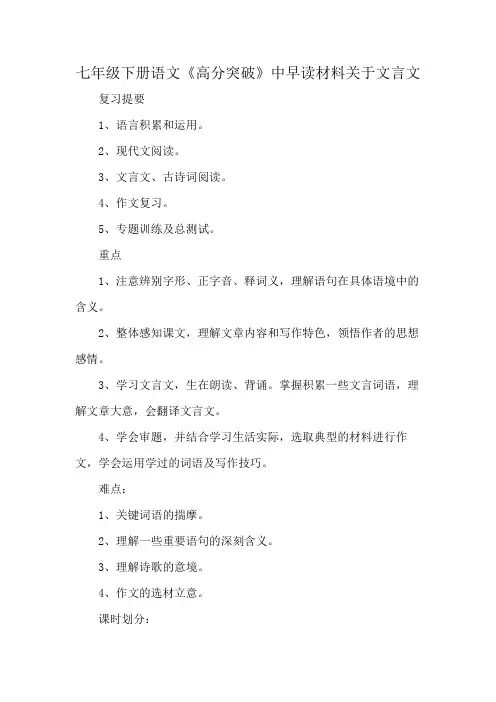 七年级下册语文《高分突破》中早读材料关于文言文

复习提要

1、语言积累和运用。

2、现代文阅读。

3、文言文、古诗词阅读。

4、作文复习。

5、专题训练及总测试。

重点

1、注意辨别字形、正字音、释词义，理解语句在具体语境中的含义。

2、整体感知课文，理解文章内容和写作特色，领悟作者的思想感情。

3、学习文言文，生在朗读、背诵。掌握积累一些文言词语，理解文章大意，会翻译文言文。

4、学会审题，并结合学习生活实际，选取典型的材料进行作文，学会运用学过的词语及写作技巧。

难点：

1、关键词语的揣摩。

2、理解一些重要语句的深刻含义。

3、理解诗歌的意境。

4、作文的选材立意。

课时划分：